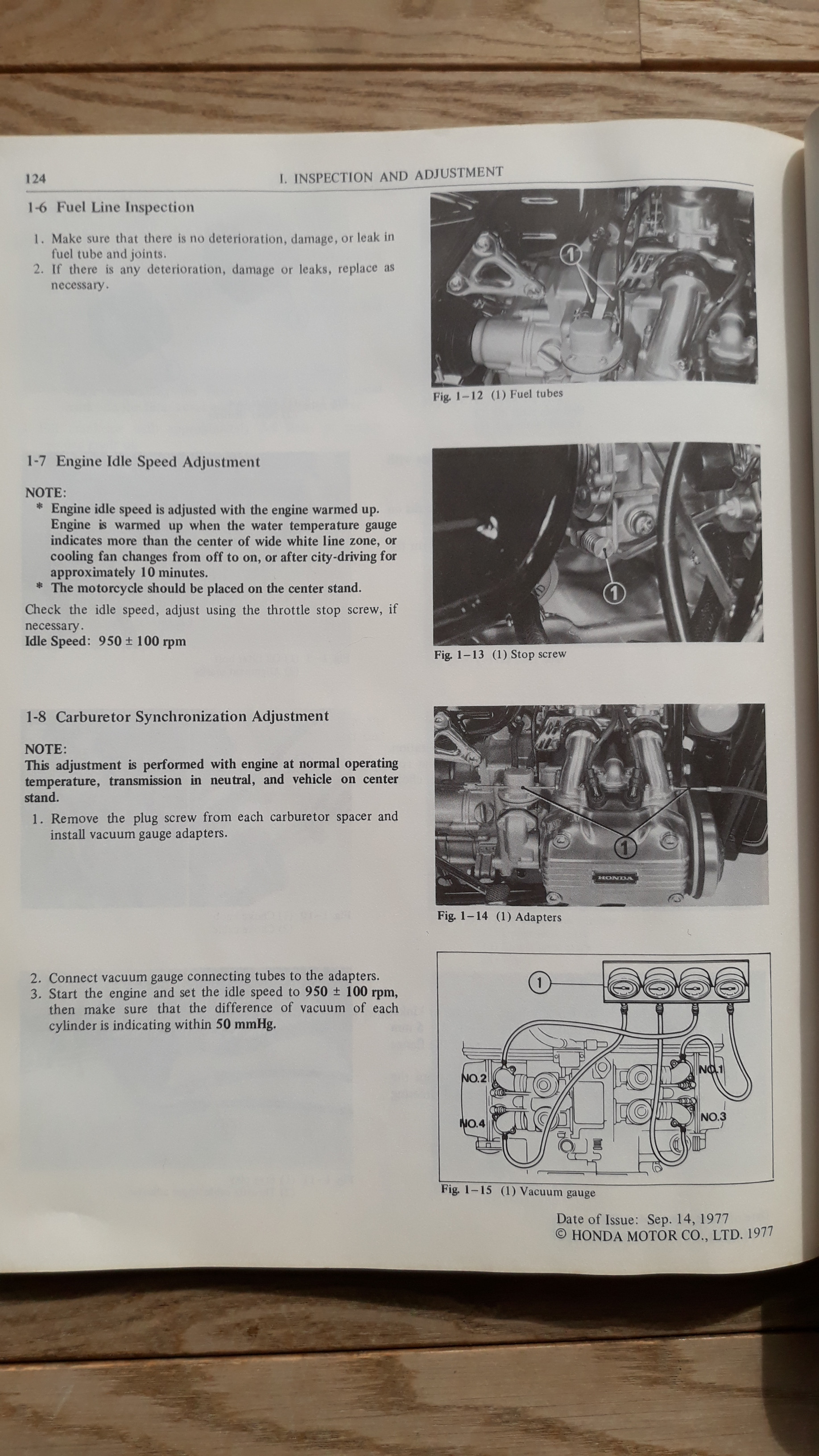 124 I. INSPECTION AND ADJUSTMENT

1-6 Fuel Line Inspection

1. Make sure that there is no deterioration, damage, or leak in fuel tube and joints.
2. If there is any deterioration, damage or leaks, replace as necessary.

①

Fig. 1–12 (1) Fuel tubes

1-7 Engine Idle Speed Adjustment

NOTE:
* Engine idle speed is adjusted with the engine warmed up. Engine is warmed up when the water temperature gauge indicates more than the center of wide white line zone, or cooling fan changes from off to on, or after city-driving for approximately 10 minutes.
* The motorcycle should be placed on the center stand.

Check the idle speed, adjust using the throttle stop screw, if necessary.
Idle Speed: 950 ± 100 rpm

①

Fig. 1–13 (1) Stop screw

1-8 Carburetor Synchronization Adjustment

NOTE:
This adjustment is performed with engine at normal operating temperature, transmission in neutral, and vehicle on center stand.

1. Remove the plug screw from each carburetor spacer and install vacuum gauge adapters.

①
HONDA

Fig. 1–14 (1) Adapters

2. Connect vacuum gauge connecting tubes to the adapters.
3. Start the engine and set the idle speed to 950 ± 100 rpm, then make sure that the difference of vacuum of each cylinder is indicating within 50 mmHg.

①
NO.2
NO.1
NO.4
NO.3

Fig. 1–15 (1) Vacuum gauge

Date of Issue: Sep. 14, 1977
© HONDA MOTOR CO., LTD. 1977